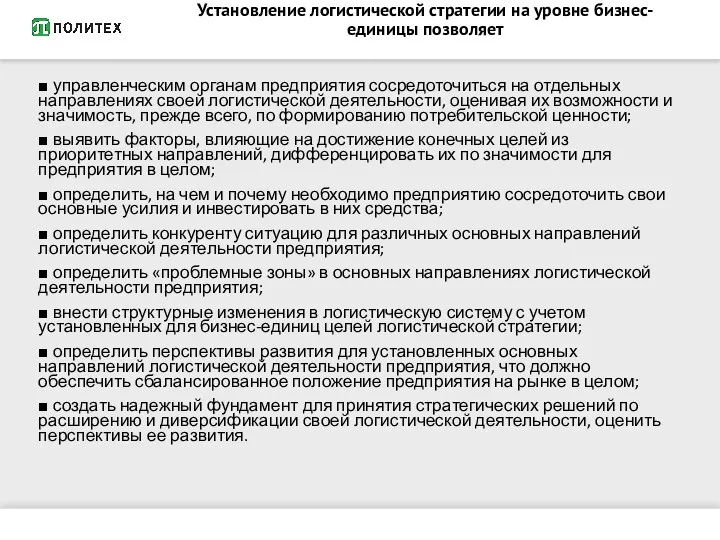 ПОЛИТЕХ

Установление логистической стратегии на уровне бизнес-единицы позволяет

■ управленческим органам предприятия сосредоточиться на отдельных направлениях своей логистической деятельности, оценивая их возможности и значимость, прежде всего, по формированию потребительской ценности;

■ выявить факторы, влияющие на достижение конечных целей из приоритетных направлений, дифференцировать их по значимости для предприятия в целом;

■ определить, на чем и почему необходимо предприятию сосредоточить свои основные усилия и инвестировать в них средства;

■ определить конкуренту ситуацию для различных основных направлений логистической деятельности предприятия;

■ определить «проблемные зоны» в основных направлениях логистической деятельности предприятия;

■ внести структурные изменения в логистическую систему с учетом установленных для бизнес-единиц целей логистической стратегии;

■ определить перспективы развития для установленных основных направлений логистической деятельности предприятия, что должно обеспечить сбалансированное положение предприятия на рынке в целом;

■ создать надежный фундамент для принятия стратегических решений по расширению и диверсификации своей логистической деятельности, оценить перспективы ее развития.